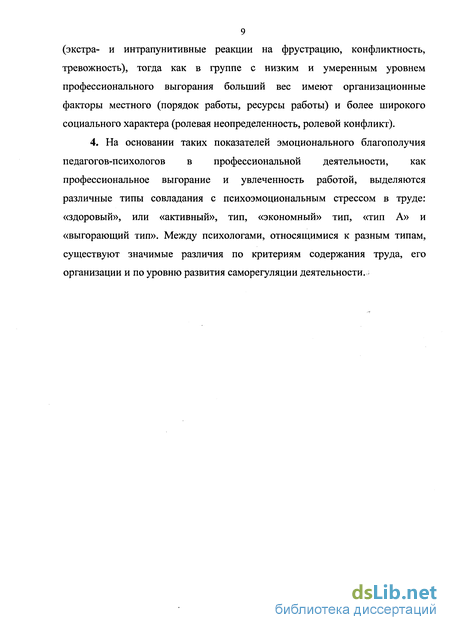 9

(экстра- и интрапунитивные реакции на фрустрацию, конфликтность, тревожность), тогда как в группе с низким и умеренным уровнем профессионального выгорания больший вес имеют организационные факторы местного (порядок работы, ресурсы работы) и более широкого социального характера (ролевая неопределенность, ролевой конфликт).

4. На основании таких показателей эмоционального благополучия педагогов-психологов в профессиональной деятельности, как профессиональное выгорание и увлеченность работой, выделяются различные типы совладания с психоэмоциональным стрессом в труде: «здоровый», или «активный», тип, «экономный» тип, «тип А» и «выгорающий тип». Между психологами, относящимися к разным типам, существуют значимые различия по критериям содержания труда, его организации и по уровню развития саморегуляции деятельности.

dsLib.net
библиотека диссертаций